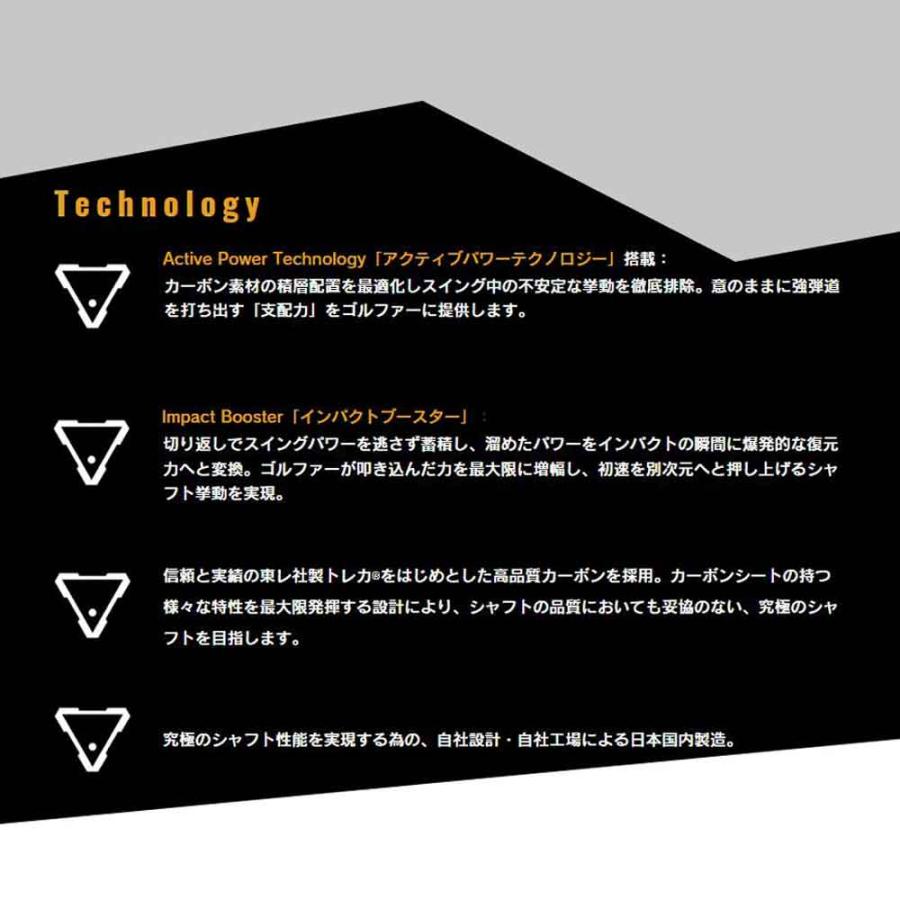 Technology

Active Power Technology「アクティブパワーテクノロジー」搭載：
カーボン素材の積層配置を最適化しスイング中の不安定な挙動を徹底排除。意のままに強弾道を打ち出す「支配力」をゴルファーに提供します。

Impact Booster「インパクトブースター」：
切り返しでスイングパワーを逃さず蓄積し、溜めたパワーをインパクトの瞬間に爆発的な復元力へと変換。ゴルファーが叩き込んだ力を最大限に増幅し、初速を別次元へと押し上げるシャフト挙動を実現。

信頼と実績の東レ社製トレカ®をはじめとした高品質カーボンを採用。カーボンシートの持つ様々な特性を最大限発揮する設計により、シャフトの品質においても妥協のない、究極のシャフトを目指します。

究極のシャフト性能を実現する為の、自社設計・自社工場による日本国内製造。